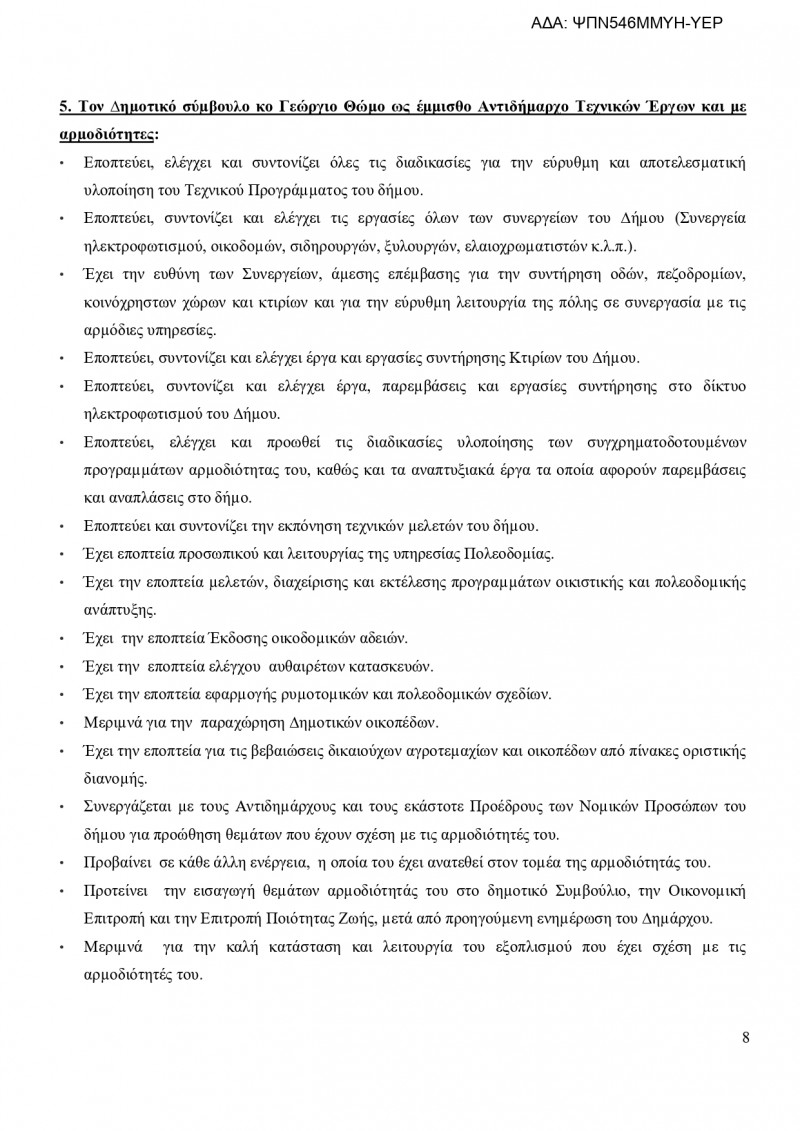 ΑΔΑ: ΨΠΝ546ΜΜΥΗ-ΥΕΡ

5. Τον Δημοτικό σύμβουλο κο Γεώργιο Θώμο ως έμμισθο Αντιδήμαρχο Τεχνικών Έργων και με αρμοδιότητες:

• Εποπτεύει, ελέγχει και συντονίζει όλες τις διαδικασίες για την εύρυθμη και αποτελεσματική υλοποίηση του Τεχνικού Προγράμματος του δήμου.

• Εποπτεύει, συντονίζει και ελέγχει τις εργασίες όλων των συνεργείων του Δήμου (Συνεργεία ηλεκτροφωτισμού, οικοδομών, σιδηρουργών, ξυλουργών, ελαιοχρωματιστών κ.λ.π.).

• Έχει την ευθύνη των Συνεργείων, άμεσης επέμβασης για την συντήρηση οδών, πεζοδρομίων, κοινόχρηστων χώρων και κτιρίων και για την εύρυθμη λειτουργία της πόλης σε συνεργασία με τις αρμόδιες υπηρεσίες.

• Εποπτεύει, συντονίζει και ελέγχει έργα και εργασίες συντήρησης Κτιρίων του Δήμου.

• Εποπτεύει, συντονίζει και ελέγχει έργα, παρεμβάσεις και εργασίες συντήρησης στο δίκτυο ηλεκτροφωτισμού του Δήμου.

• Εποπτεύει, ελέγχει και προωθεί τις διαδικασίες υλοποίησης των συγχρηματοδοτουμένων προγραμμάτων αρμοδιότητας του, καθώς και τα αναπτυξιακά έργα τα οποία αφορούν παρεμβάσεις και αναπλάσεις στο δήμο.

• Εποπτεύει και συντονίζει την εκπόνηση τεχνικών μελετών του δήμου.

• Έχει εποπτεία προσωπικού και λειτουργίας της υπηρεσίας Πολεοδομίας.

• Έχει την εποπτεία μελετών, διαχείρισης και εκτέλεσης προγραμμάτων οικιστικής και πολεοδομικής ανάπτυξης.

• Έχει την εποπτεία Έκδοσης οικοδομικών αδειών.

• Έχει την εποπτεία ελέγχου αυθαιρέτων κατασκευών.

• Έχει την εποπτεία εφαρμογής ρυμοτομικών και πολεοδομικών σχεδίων.

• Μεριμνά για την παραχώρηση Δημοτικών οικοπέδων.

• Έχει την εποπτεία για τις βεβαιώσεις δικαιούχων αγροτεμαχίων και οικοπέδων από πίνακες οριστικής διανομής.

• Συνεργάζεται με τους Αντιδημάρχους και τους εκάστοτε Προέδρους των Νομικών Προσώπων του δήμου για προώθηση θεμάτων που έχουν σχέση με τις αρμοδιότητές του.

• Προβαίνει σε κάθε άλλη ενέργεια, η οποία του έχει ανατεθεί στον τομέα της αρμοδιότητάς του.

• Προτείνει την εισαγωγή θεμάτων αρμοδιότητάς του στο δημοτικό Συμβούλιο, την Οικονομική Επιτροπή και την Επιτροπή Ποιότητας Ζωής, μετά από προηγούμενη ενημέρωση του Δημάρχου.

• Μεριμνά για την καλή κατάσταση και λειτουργία του εξοπλισμού που έχει σχέση με τις αρμοδιότητές του.

8